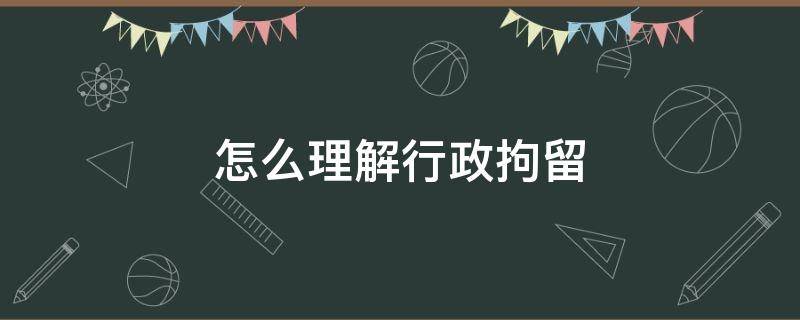 怎么理解行政拘留